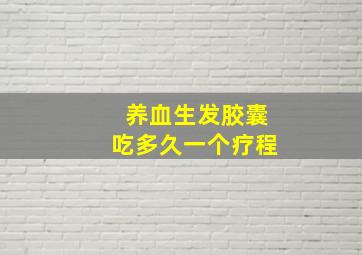 养血生发胶囊
吃多久一个疗程